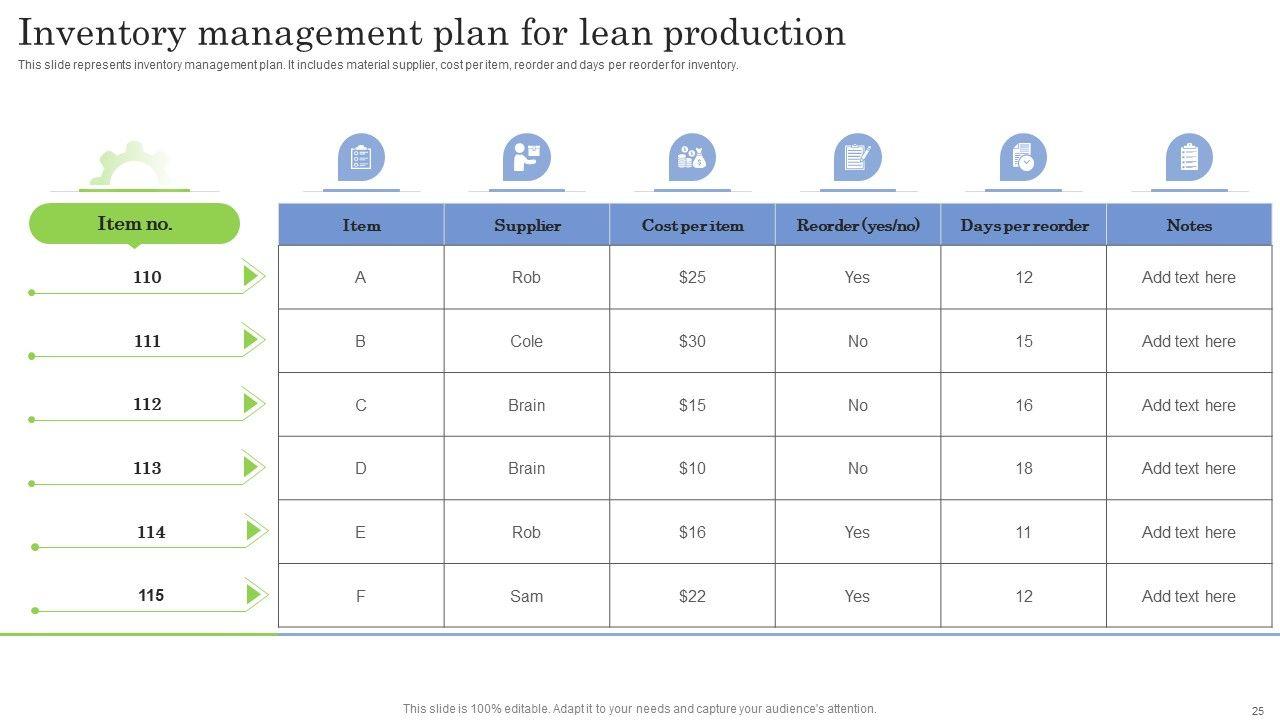 Inventory management plan for lean production

This slide represents inventory management plan. It includes material supplier, cost per item, reorder and days per reorder for inventory.

| Item no. | Item | Supplier | Cost per item | Reorder (yes/no) | Days per reorder | Notes |
|---|---|---|---|---|---|---|
| 110 | A | Rob | $25 | Yes | 12 | Add text here |
| 111 | B | Cole | $30 | No | 15 | Add text here |
| 112 | C | Brain | $15 | No | 16 | Add text here |
| 113 | D | Brain | $10 | No | 18 | Add text here |
| 114 | E | Rob | $16 | Yes | 11 | Add text here |
| 115 | F | Sam | $22 | Yes | 12 | Add text here |

This slide is 100% editable. Adapt it to your needs and capture your audience's attention.

25